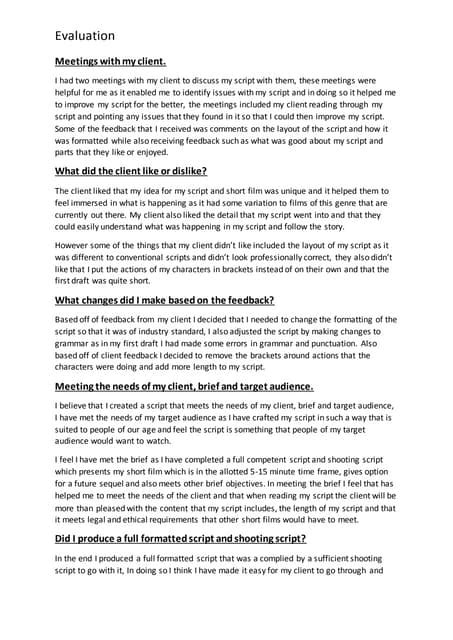 Evaluation

Meetings with my client.

I had two meetings with my client to discuss my script with them, these meetings were helpful for me as it enabled me to identify issues with my script and in doing so it helped me to improve my script for the better, the meetings included my client reading through my script and pointing any issues that they found in it so that I could then improve my script. Some of the feedback that I received was comments on the layout of the script and how it was formatted while also receiving feedback such as what was good about my script and parts that they like or enjoyed.

What did the client like or dislike?

The client liked that my idea for my script and short film was unique and it helped them to feel immersed in what is happening as it had some variation to films of this genre that are currently out there. My client also liked the detail that my script went into and that they could easily understand what was happening in my script and follow the story.

However some of the things that my client didn't like included the layout of my script as it was different to conventional scripts and didn't look professionally correct, they also didn't like that I put the actions of my characters in brackets instead of on their own and that the first draft was quite short.

What changes did I make based on the feedback?

Based off of feedback from my client I decided that I needed to change the formatting of the script so that it was of industry standard, I also adjusted the script by making changes to grammar as in my first draft I had made some errors in grammar and punctuation. Also based off of client feedback I decided to remove the brackets around actions that the characters were doing and add more length to my script.

Meeting the needs of my client, brief and target audience.

I believe that I created a script that meets the needs of my client, brief and target audience, I have met the needs of my target audience as I have crafted my script in such a way that is suited to people of our age and feel the script is something that people of my target audience would want to watch.

I feel I have met the brief as I have completed a full competent script and shooting script which presents my short film which is in the allotted 5-15 minute time frame, gives option for a future sequel and also meets other brief objectives. In meeting the brief I feel that has helped me to meet the needs of the client and that when reading my script the client will be more than pleased with the content that my script includes, the length of my script and that it meets legal and ethical requirements that other short films would have to meet.

Did I produce a full formatted script and shooting script?

In the end I produced a full formatted script that was a complied by a sufficient shooting script to go with it, In doing so I think I have made it easy for my client to go through and